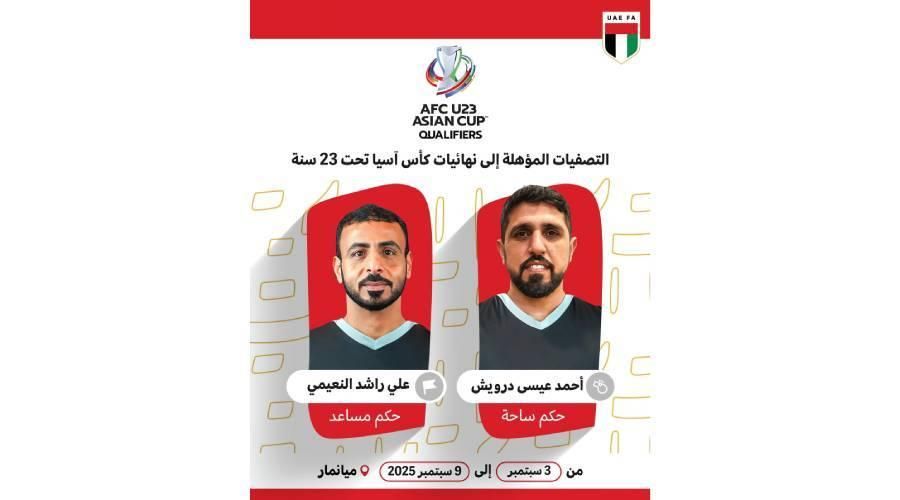 UAE FA

AFC U23 ASIAN CUP™ QUALIFIERS

التصفيات المؤهلة إلى نهائيات كأس آسيا تحت 23 سنة

أحمد عيسى درويش
حكم ساحة

علي راشد النعيمي
حكم مساعد

من 3 سبتمبر إلى 9 سبتمبر 2025 ميانمار